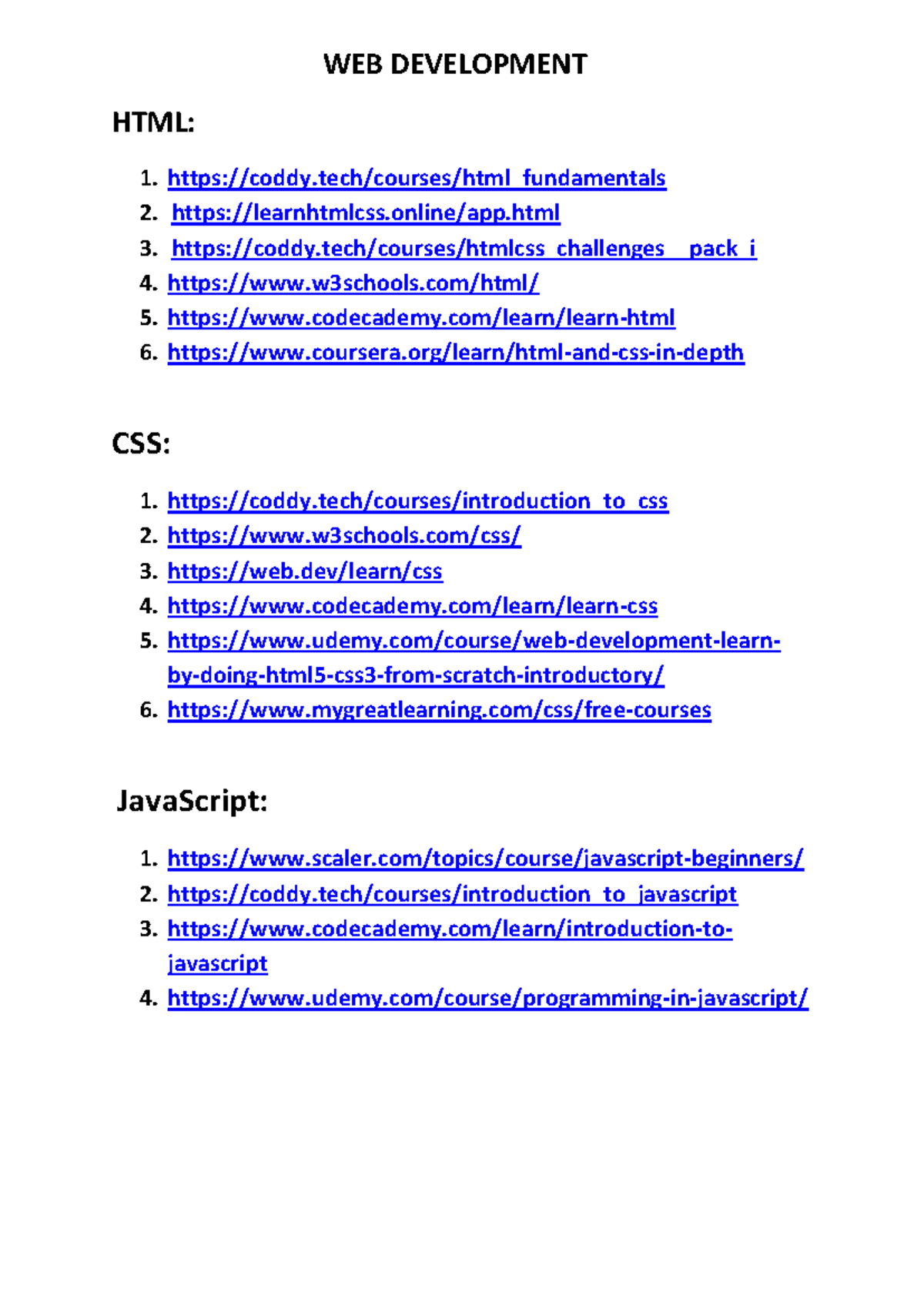 WEB DEVELOPMENT

HTML:

1. https://coddy.tech/courses/html_fundamentals
2. https://learnhtmlcss.online/app.html
3. https://coddy.tech/courses/htmlcss_challenges__pack_i
4. https://www.w3schools.com/html/
5. https://www.codecademy.com/learn/learn-html
6. https://www.coursera.org/learn/html-and-css-in-depth

CSS:

1. https://coddy.tech/courses/introduction_to_css
2. https://www.w3schools.com/css/
3. https://web.dev/learn/css
4. https://www.codecademy.com/learn/learn-css
5. https://www.udemy.com/course/web-development-learn-by-doing-html5-css3-from-scratch-introductory/
6. https://www.mygreatlearning.com/css/free-courses

JavaScript:

1. https://www.scaler.com/topics/course/javascript-beginners/
2. https://coddy.tech/courses/introduction_to_javascript
3. https://www.codecademy.com/learn/introduction-to-javascript
4. https://www.udemy.com/course/programming-in-javascript/